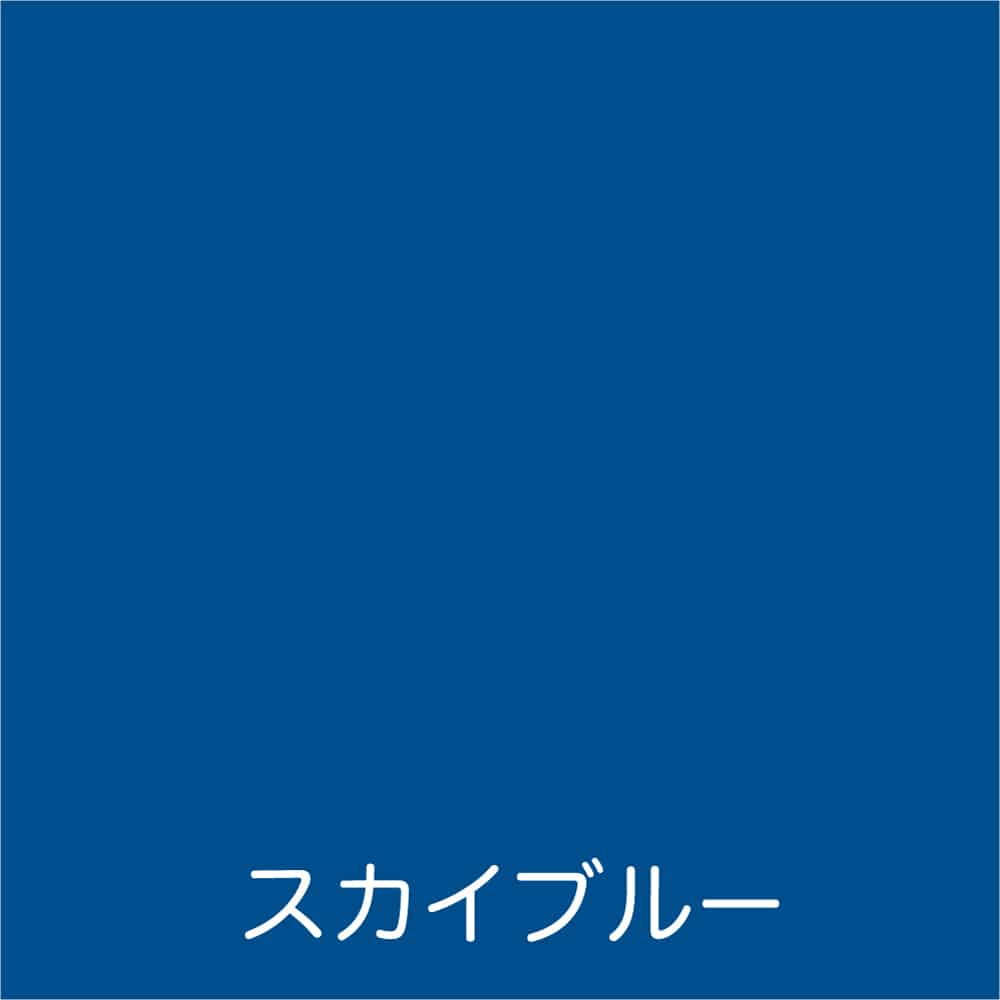 スカイブルー